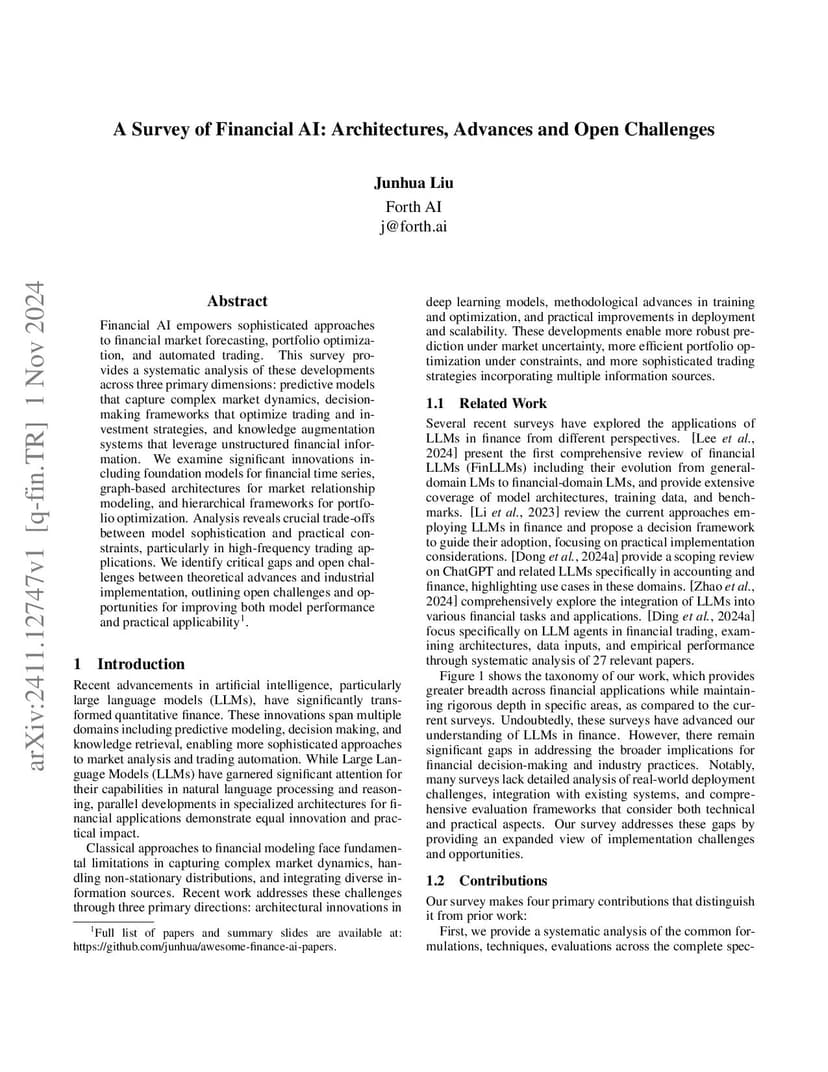 A Survey of Financial AI: Architectures, Advances and Open Challenges

Junhua Liu
Forth AI
j@forth.ai

arXiv:2411.12747v1 [q-fin.TR] 1 Nov 2024

Abstract

Financial AI empowers sophisticated approaches to financial market forecasting, portfolio optimization, and automated trading. This survey provides a systematic analysis of these developments across three primary dimensions: predictive models that capture complex market dynamics, decision-making frameworks that optimize trading and investment strategies, and knowledge augmentation systems that leverage unstructured financial information. We examine significant innovations including foundation models for financial time series, graph-based architectures for market relationship modeling, and hierarchical frameworks for portfolio optimization. Analysis reveals crucial trade-offs between model sophistication and practical constraints, particularly in high-frequency trading applications. We identify critical gaps and open challenges between theoretical advances and industrial implementation, outlining open challenges and opportunities for improving both model performance and practical applicability$^1$.

1 Introduction

Recent advancements in artificial intelligence, particularly large language models (LLMs), have significantly transformed quantitative finance. These innovations span multiple domains including predictive modeling, decision making, and knowledge retrieval, enabling more sophisticated approaches to market analysis and trading automation. While Large Language Models (LLMs) have garnered significant attention for their capabilities in natural language processing and reasoning, parallel developments in specialized architectures for financial applications demonstrate equal innovation and practical impact.

Classical approaches to financial modeling face fundamental limitations in capturing complex market dynamics, handling non-stationary distributions, and integrating diverse information sources. Recent work addresses these challenges through three primary directions: architectural innovations in

$^1$Full list of papers and summary slides are available at: https://github.com/junhua/awesome-finance-ai-papers.

deep learning models, methodological advances in training and optimization, and practical improvements in deployment and scalability. These developments enable more robust prediction under market uncertainty, more efficient portfolio optimization under constraints, and more sophisticated trading strategies incorporating multiple information sources.

1.1 Related Work

Several recent surveys have explored the applications of LLMs in finance from different perspectives. [Lee et al., 2024] present the first comprehensive review of financial LLMs (FinLLMs) including their evolution from general-domain LMs to financial-domain LMs, and provide extensive coverage of model architectures, training data, and benchmarks. [Li et al., 2023] review the current approaches employing LLMs in finance and propose a decision framework to guide their adoption, focusing on practical implementation considerations. [Dong et al., 2024a] provide a scoping review on ChatGPT and related LLMs specifically in accounting and finance, highlighting use cases in these domains. [Zhao et al., 2024] comprehensively explore the integration of LLMs into various financial tasks and applications. [Ding et al., 2024a] focus specifically on LLM agents in financial trading, examining architectures, data inputs, and empirical performance through systematic analysis of 27 relevant papers.

Figure 1 shows the taxonomy of our work, which provides greater breadth across financial applications while maintaining rigorous depth in specific areas, as compared to the current surveys. Undoubtedly, these surveys have advanced our understanding of LLMs in finance. However, there remain significant gaps in addressing the broader implications for financial decision-making and industry practices. Notably, many surveys lack detailed analysis of real-world deployment challenges, integration with existing systems, and comprehensive evaluation frameworks that consider both technical and practical aspects. Our survey addresses these gaps by providing an expanded view of implementation challenges and opportunities.

1.2 Contributions

Our survey makes four primary contributions that distinguish it from prior work:

First, we provide a systematic analysis of the common formulations, techniques, evaluations across the complete spec-